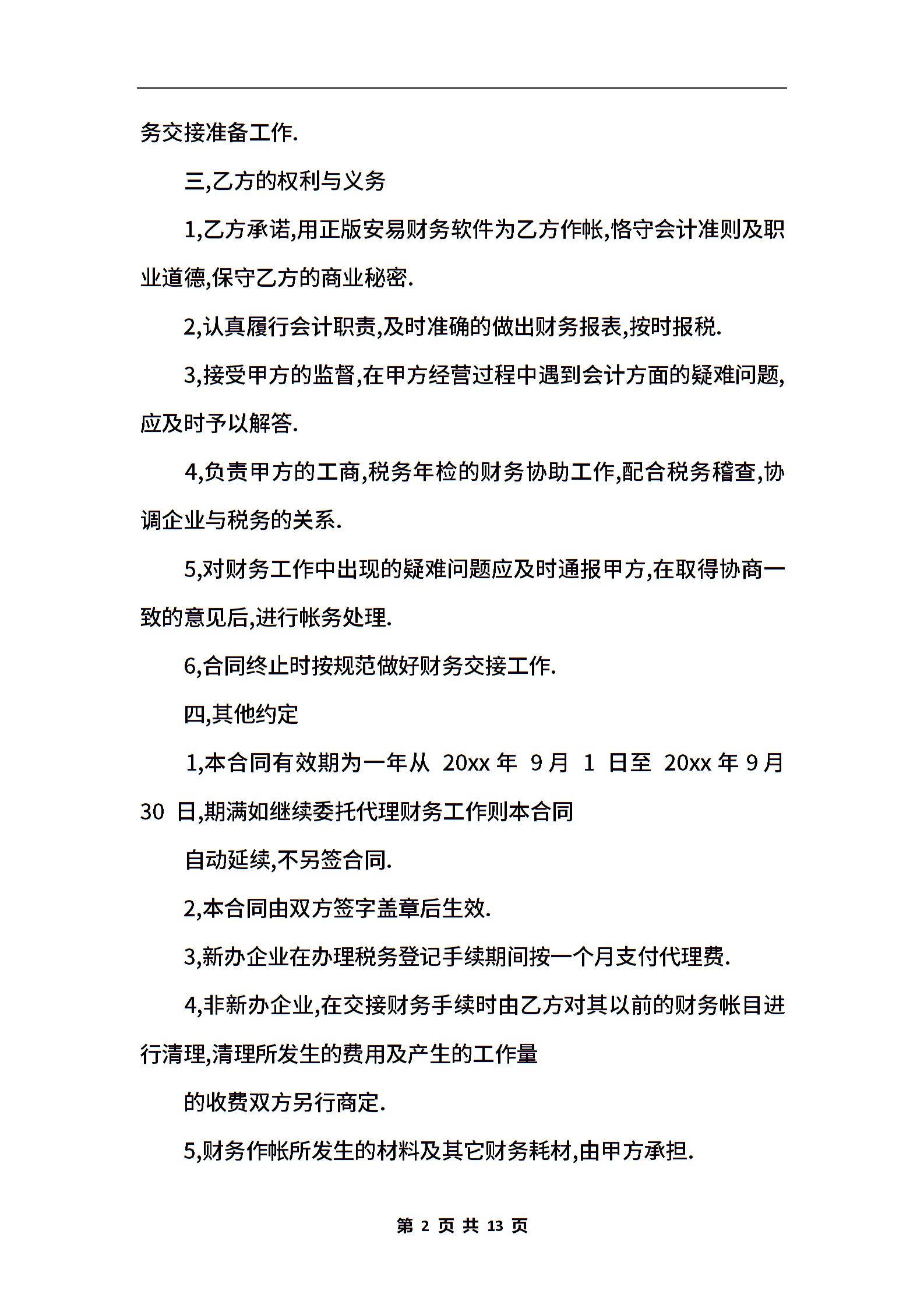 务交接准备工作.

三,乙方的权利与义务

1,乙方承诺,用正版安易财务软件为乙方作帐,恪守会计准则及职业道德,保守乙方的商业秘密.

2,认真履行会计职责,及时准确的做出财务报表,按时报税.

3,接受甲方的监督,在甲方经营过程中遇到会计方面的疑难问题,应及时予以解答.

4,负责甲方的工商,税务年检的财务协助工作,配合税务稽查,协调企业与税务的关系.

5,对财务工作中出现的疑难问题应及时通报甲方,在取得协商一致的意见后,进行帐务处理.

6,合同终止时按规范做好财务交接工作.

四,其他约定

1,本合同有效期为一年从 20xx 年 9 月 1 日至 20xx 年 9 月 30 日,期满如继续委托代理财务工作则本合同

自动延续,不另签合同.

2,本合同由双方签字盖章后生效.

3,新办企业在办理税务登记手续期间按一个月支付代理费.

4,非新办企业,在交接财务手续时由乙方对其以前的财务帐目进行清理,清理所发生的费用及产生的工作量

的收费双方另行商定.

5,财务作帐所发生的材料及其它财务耗材,由甲方承担.

第 2 页 共 13 页